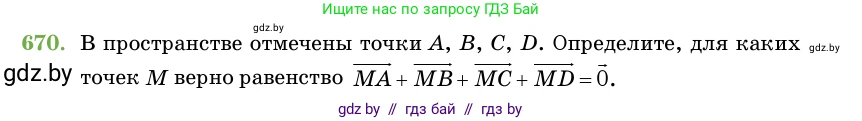 Ищите нас по запросу ГДЗ Бай

gdz.by

670. В пространстве отмечены точки $A$, $B$, $C$, $D$. Определите, для каких точек $M$ верно равенство $\overrightarrow{MA} + \overrightarrow{MB} + \overrightarrow{MC} + \overrightarrow{MD} = \vec{0}$.

gdz.by

gdz.by

gdz by // гдз бай // гдз by